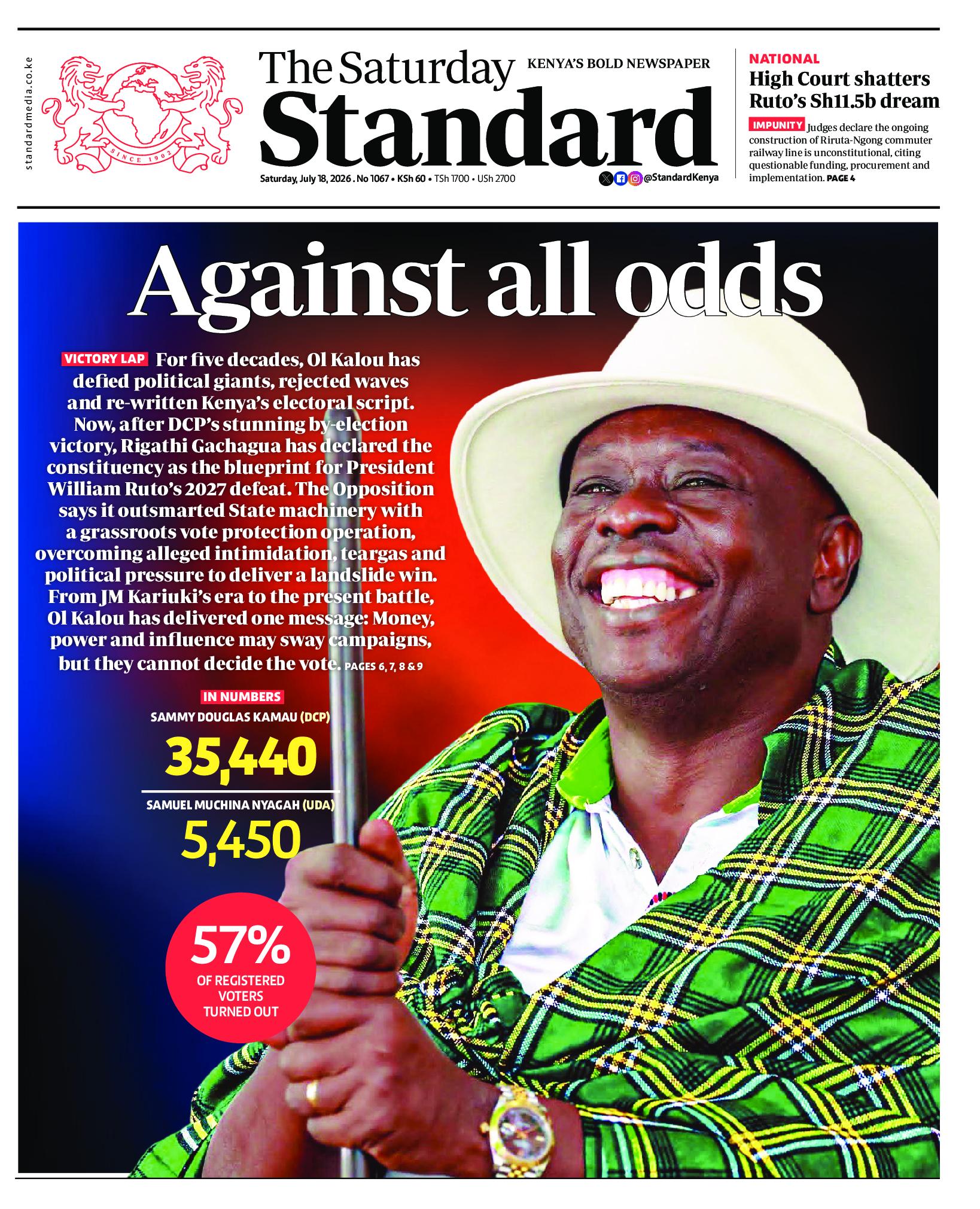 standardmedia.co.ke

SINCE 1902

The Saturday Standard

KENYA'S BOLD NEWSPAPER

Saturday, July 18, 2026 . No 1067 • KSh 60 • TSh 1700 • USh 2700

@StandardKenya

NATIONAL

High Court shatters Ruto's Sh11.5b dream

IMPUNITY Judges declare the ongoing construction of Riruta-Ngong commuter railway line is unconstitutional, citing questionable funding, procurement and implementation. PAGE 4

Against all odds

VICTORY LAP For five decades, Ol Kalou has defied political giants, rejected waves and re-written Kenya's electoral script. Now, after DCP's stunning by-election victory, Rigathi Gachagua has declared the constituency as the blueprint for President William Ruto's 2027 defeat. The Opposition says it outsmarted State machinery with a grassroots vote protection operation, overcoming alleged intimidation, teargas and political pressure to deliver a landslide win. From JM Kariuki's era to the present battle, Ol Kalou has delivered one message: Money, power and influence may sway campaigns, but they cannot decide the vote. PAGES 6, 7, 8 & 9

IN NUMBERS

SAMMY DOUGLAS KAMAU (DCP)

35,440

SAMUEL MUCHINA NYAGAH (UDA)

5,450

57%

OF REGISTERED VOTERS TURNED OUT